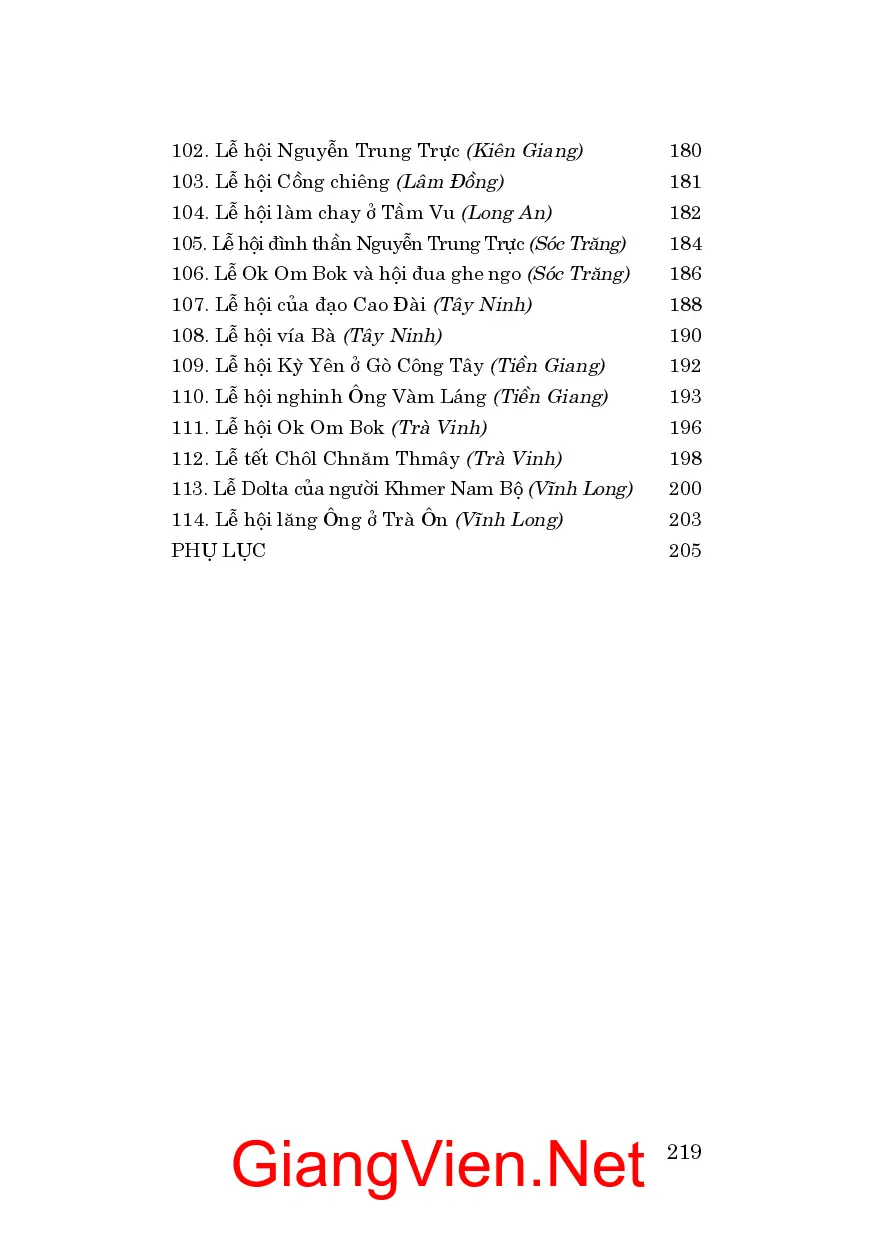 102. Lễ hội Nguyễn Trung Trực (Kiên Giang) 180
103. Lễ hội Cồng chiêng (Lâm Đồng) 181
104. Lễ hội làm chay ở Tầm Vu (Long An) 182
105. Lễ hội đình thần Nguyễn Trung Trực (Sóc Trăng) 184
106. Lễ Ok Om Bok và hội đua ghe ngo (Sóc Trăng) 186
107. Lễ hội của đạo Cao Đài (Tây Ninh) 188
108. Lễ hội vía Bà (Tây Ninh) 190
109. Lễ hội Kỳ Yên ở Gò Công Tây (Tiền Giang) 192
110. Lễ hội nghinh Ông Vàm Láng (Tiền Giang) 193
111. Lễ hội Ok Om Bok (Trà Vinh) 196
112. Lễ tết Chôl Chnăm Thmây (Trà Vinh) 198
113. Lễ Dolta của người Khmer Nam Bộ (Vĩnh Long) 200
114. Lễ hội lăng Ông ở Trà Ôn (Vĩnh Long) 203
PHỤ LỤC 205

219

GiangVien.Net